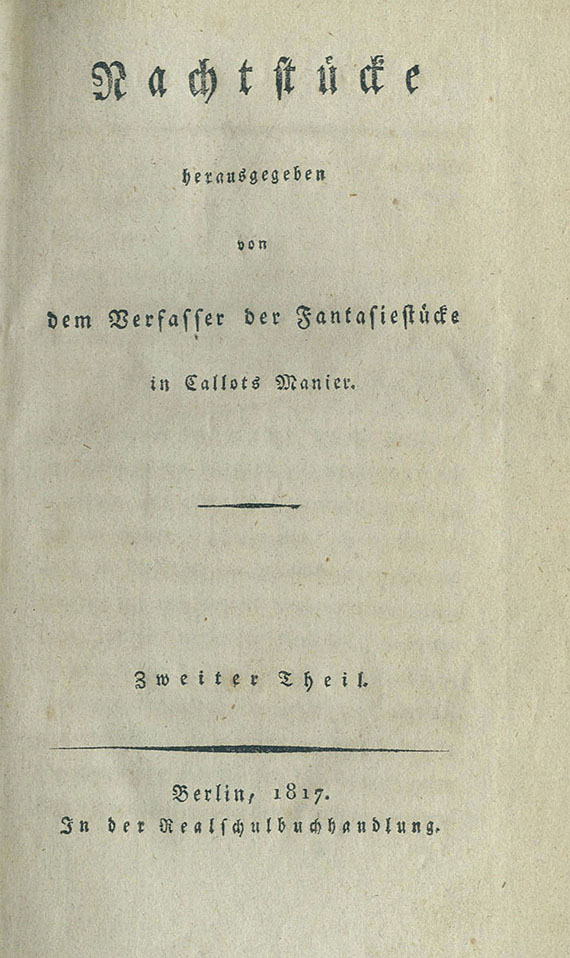 Nachtstücke

herausgegeben

von

dem Verfasser der Fantasiestücke

in Callots Manier.

Zweiter Theil.

Berlin, 1817.
In der Realschulbuchhandlung.